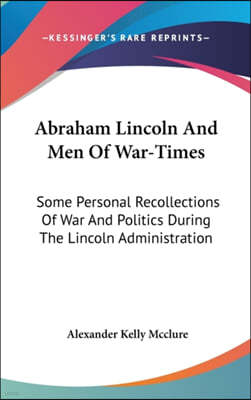 —KESSINGER'S RARE REPRINTS—

Abraham Lincoln And Men Of War-Times

Some Personal Recollections Of War And Politics During The Lincoln Administration

Alexander Kelly Mcclure